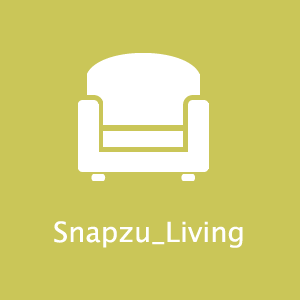 Snapzu_Living